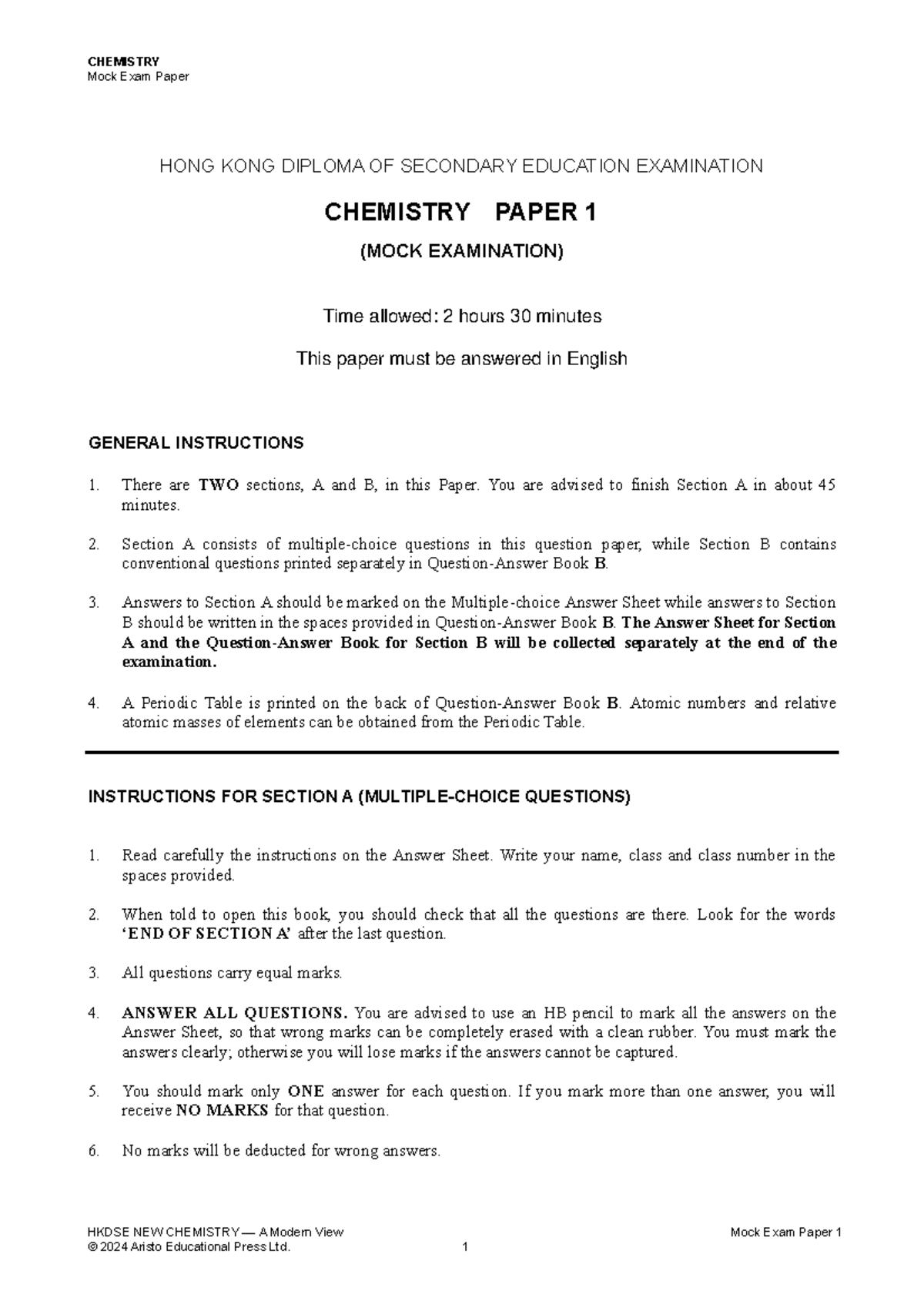 CHEMISTRY
Mock Exam Paper

HONG KONG DIPLOMA OF SECONDARY EDUCATION EXAMINATION

CHEMISTRY PAPER 1

(MOCK EXAMINATION)

Time allowed: 2 hours 30 minutes

This paper must be answered in English

GENERAL INSTRUCTIONS

1. There are TWO sections, A and B, in this Paper. You are advised to finish Section A in about 45 minutes.

2. Section A consists of multiple-choice questions in this question paper, while Section B contains conventional questions printed separately in Question-Answer Book B.

3. Answers to Section A should be marked on the Multiple-choice Answer Sheet while answers to Section B should be written in the spaces provided in Question-Answer Book B. The Answer Sheet for Section A and the Question-Answer Book for Section B will be collected separately at the end of the examination.

4. A Periodic Table is printed on the back of Question-Answer Book B. Atomic numbers and relative atomic masses of elements can be obtained from the Periodic Table.

INSTRUCTIONS FOR SECTION A (MULTIPLE-CHOICE QUESTIONS)

1. Read carefully the instructions on the Answer Sheet. Write your name, class and class number in the spaces provided.

2. When told to open this book, you should check that all the questions are there. Look for the words 'END OF SECTION A' after the last question.

3. All questions carry equal marks.

4. ANSWER ALL QUESTIONS. You are advised to use an HB pencil to mark all the answers on the Answer Sheet, so that wrong marks can be completely erased with a clean rubber. You must mark the answers clearly; otherwise you will lose marks if the answers cannot be captured.

5. You should mark only ONE answer for each question. If you mark more than one answer, you will receive NO MARKS for that question.

6. No marks will be deducted for wrong answers.

HKDSE NEW CHEMISTRY — A Modern View
© 2024 Aristo Educational Press Ltd.
1
Mock Exam Paper 1